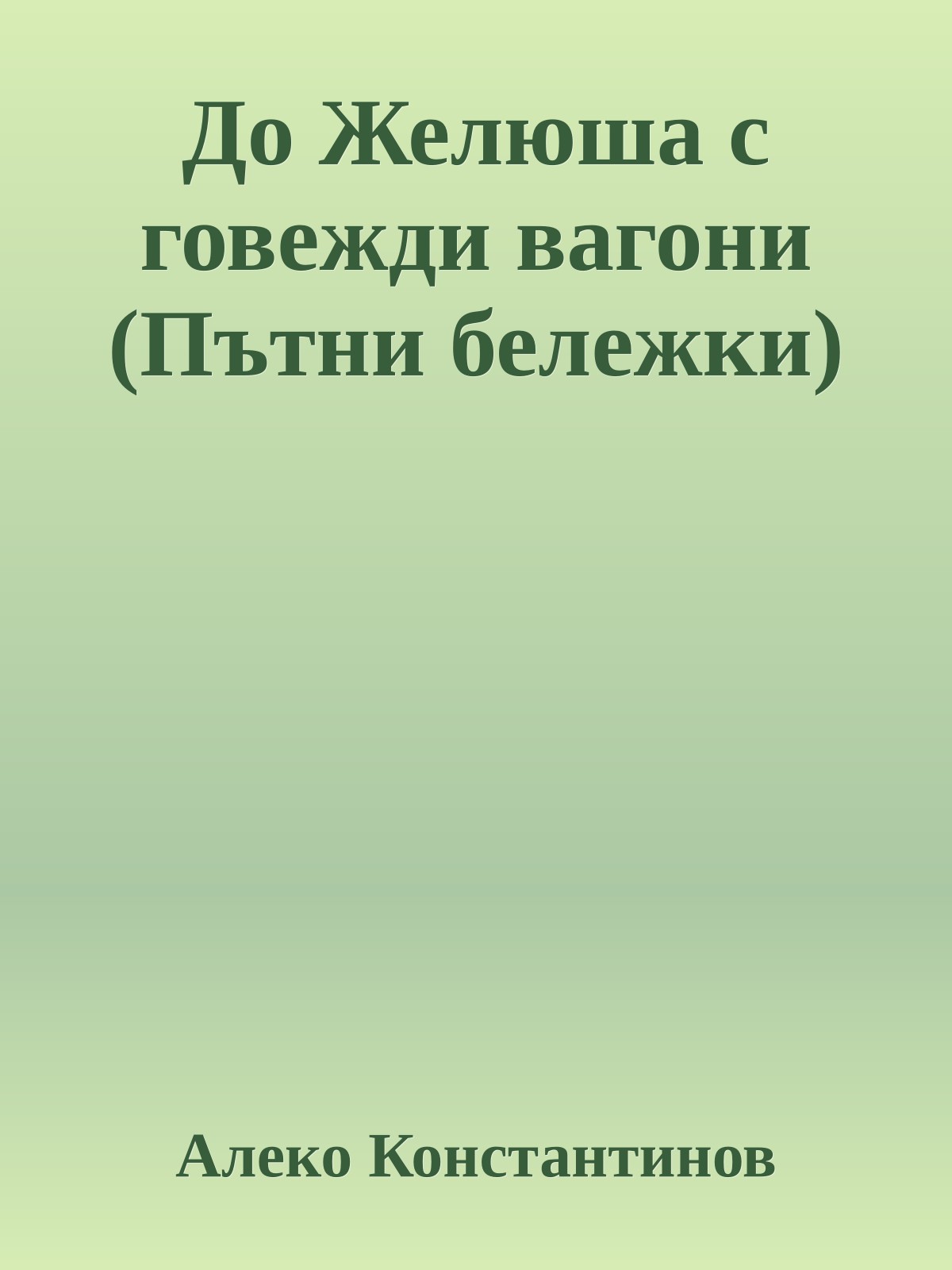 До Желюша с говежди вагони (Пътни бележки)

Алеко Константинов